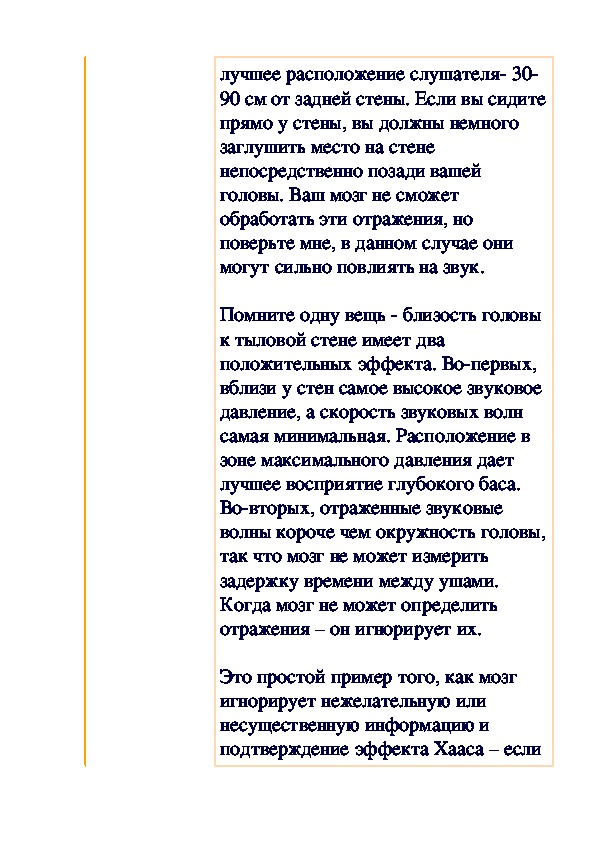 лучшее расположение слушателя- 30-90 см от задней стены. Если вы сидите прямо у стены, вы должны немного заглушить место на стене непосредственно позади вашей головы. Ваш мозг не сможет обработать эти отражения, но поверьте мне, в данном случае они могут сильно повлиять на звук.

Помните одну вещь - близость головы к тыловой стене имеет два положительных эффекта. Во-первых, вблизи у стен самое высокое звуковое давление, а скорость звуковых волн самая минимальная. Расположение в зоне максимального давления дает лучшее восприятие глубокого баса. Во-вторых, отраженные звуковые волны короче чем окружность головы, так что мозг не может измерить задержку времени между ушами. Когда мозг не может определить отражения – он игнорирует их.

Это простой пример того, как мозг игнорирует нежелательную или несущественную информацию и подтверждение эффекта Хааса – если